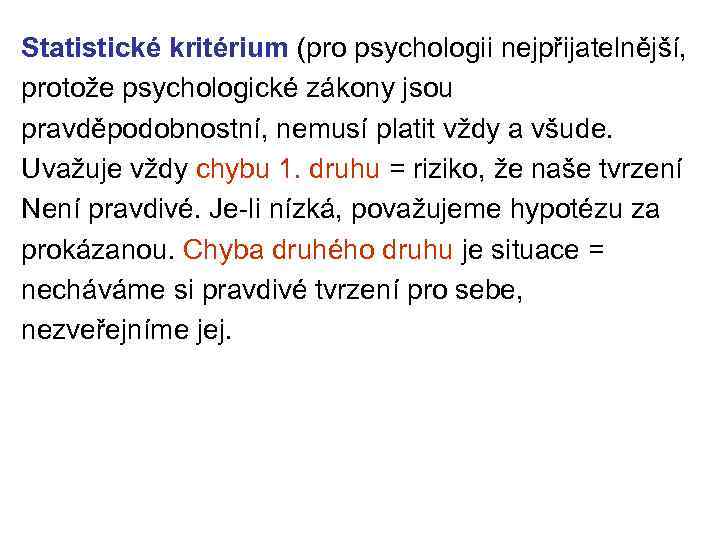 Statistické kritérium (pro psychologii nejpřijatelnější, protože psychologické zákony jsou pravděpodobnostní, nemusí platit vždy a všude. Uvažuje vždy chybu 1. druhu = riziko, že naše tvrzení Není pravdivé. Je-li nízká, považujeme hypotézu za prokázanou. Chyba druhého druhu je situace = necháváme si pravdivé tvrzení pro sebe, nezveřejníme jej.